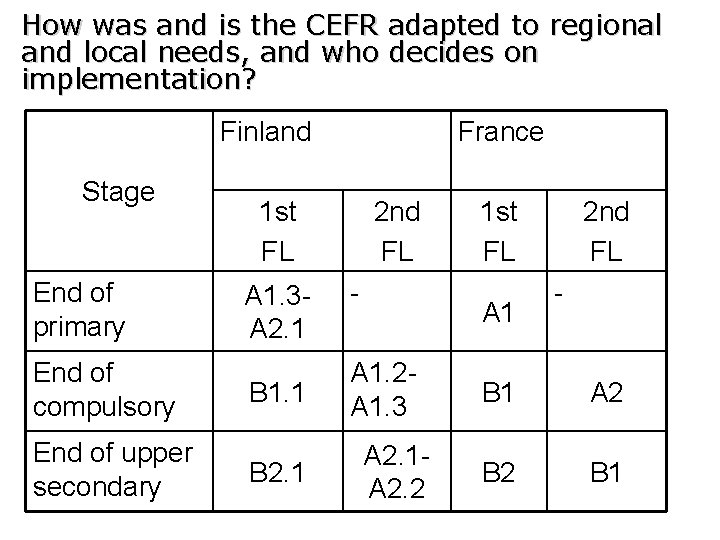 How was and is the CEFR adapted to regional and local needs, and who decides on implementation?

| Stage | Finland | | France | |
|---|---|---|---|---|
| | 1st FL | 2nd FL | 1st FL | 2nd FL |
| End of primary | A1.3-A2.1 | - | A1 | - |
| End of compulsory | B1.1 | A1.2-A1.3 | B1 | A2 |
| End of upper secondary | B2.1 | A2.1-A2.2 | B2 | B1 |